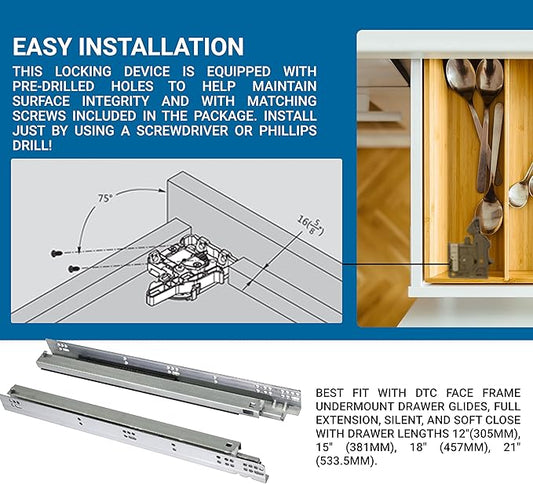 EASY INSTALLATION

THIS LOCKING DEVICE IS EQUIPPED WITH PRE-DRILLED HOLES TO HELP MAINTAIN SURFACE INTEGRITY AND WITH MATCHING SCREWS INCLUDED IN THE PACKAGE. INSTALL JUST BY USING A SCREWDRIVER OR PHILLIPS DRILL!

75°

$16(\frac{5}{8}")$

BEST FIT WITH DTC FACE FRAME UNDERMOUNT DRAWER GLIDES, FULL EXTENSION, SILENT, AND SOFT CLOSE WITH DRAWER LENGTHS 12"(305MM), 15" (381MM), 18" (457MM), 21" (533.5MM).